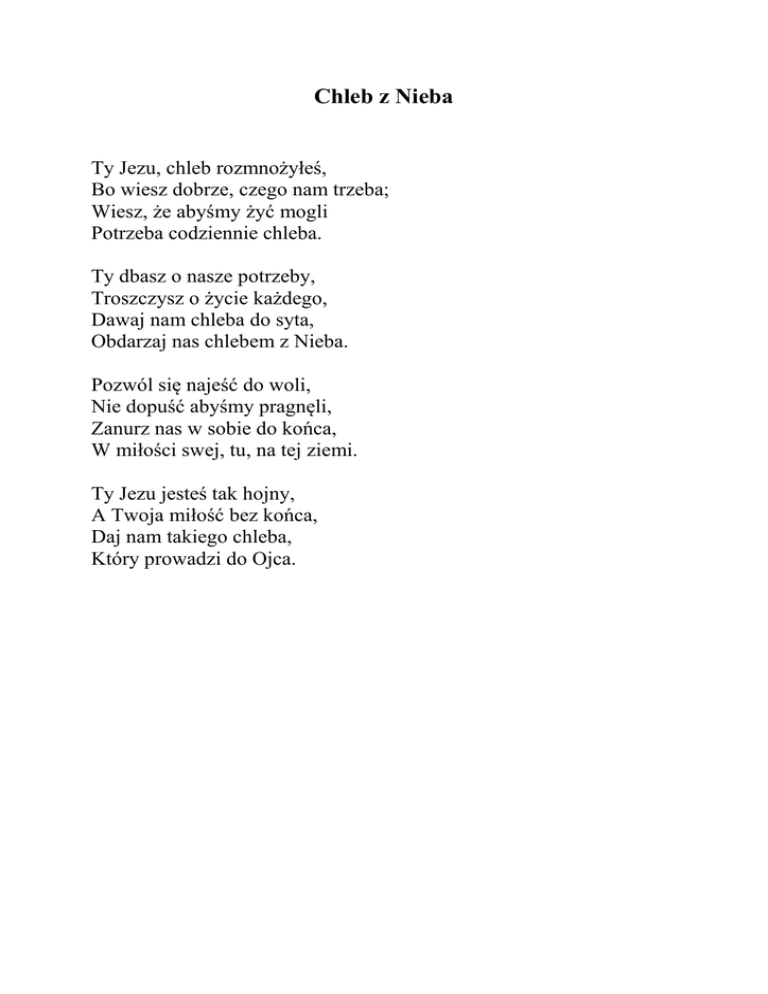 Chleb z Nieba

Ty Jezu, chleb rozmnożyłeś,
Bo wiesz dobrze, czego nam trzeba;
Wiesz, że abyśmy żyć mogli
Potrzeba codziennie chleba.

Ty dbasz o nasze potrzeby,
Troszczysz o życie każdego,
Dawaj nam chleba do syta,
Obdarzaj nas chlebem z Nieba.

Pozwól się najeść do woli,
Nie dopuść abyśmy pragnęli,
Zanurz nas w sobie do końca,
W miłości swej, tu, na tej ziemi.

Ty Jezu jesteś tak hojny,
A Twoja miłość bez końca,
Daj nam takiego chleba,
Który prowadzi do Ojca.